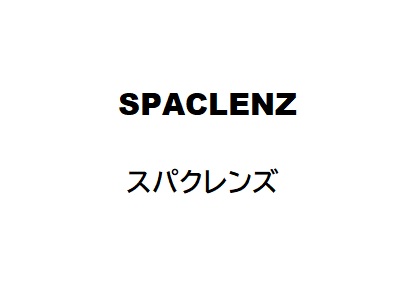 SPACLENZ

スパクレンズ